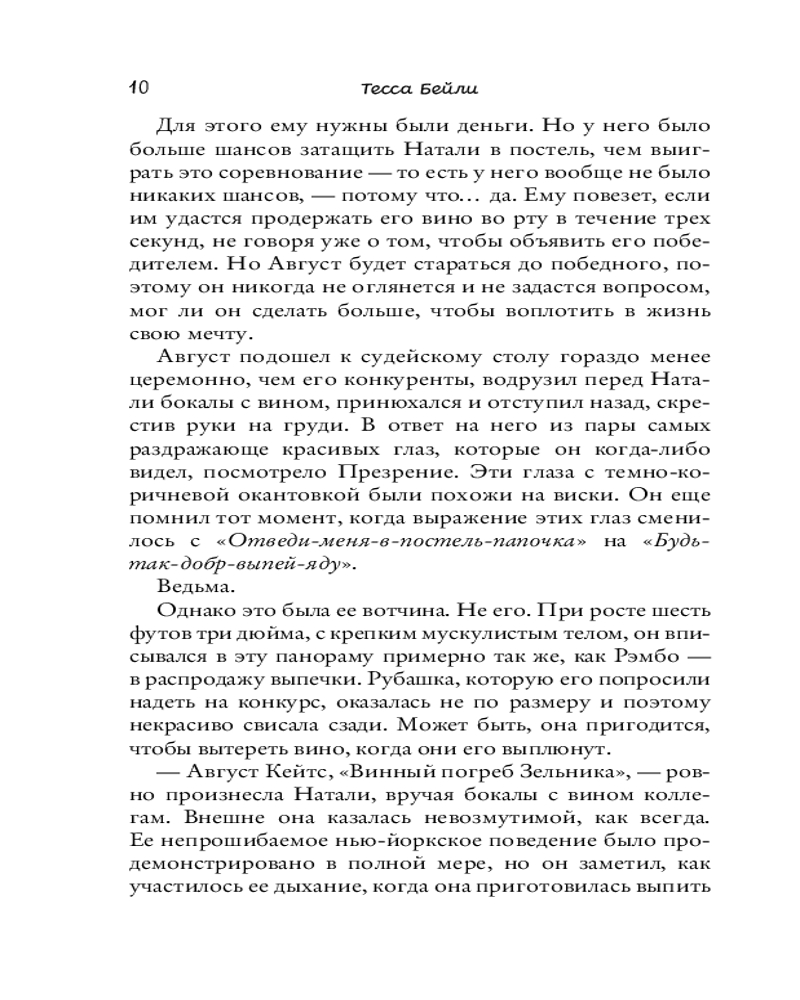 10 Тесса Бейли

Для этого ему нужны были деньги. Но у него было больше шансов затащить Натали в постель, чем выиграть это соревнование — то есть у него вообще не было никаких шансов, — потому что… да. Ему повезет, если им удастся продержать его вино во рту в течение трех секунд, не говоря уже о том, чтобы объявить его победителем. Но Август будет стараться до победного, поэтому он никогда не оглянется и не задастся вопросом, мог ли он сделать больше, чтобы воплотить в жизнь свою мечту.

Август подошел к судейскому столу гораздо менее церемонно, чем его конкуренты, водрузил перед Натали бокалы с вином, принюхался и отступил назад, скрестив руки на груди. В ответ на него из пары самых раздражающе красивых глаз, которые он когда-либо видел, посмотрело Презрение. Эти глаза с темно-коричневой окантовкой были похожи на виски. Он еще помнил тот момент, когда выражение этих глаз сменилось с «Отведи-меня-в-постель-папочка» на «Будь-так-добр-выпей-яду».

Ведьма.

Однако это была ее вотчина. Не его. При росте шесть футов три дюйма, с крепким мускулистым телом, он вписывался в эту панораму примерно так же, как Рэмбо — в распродажу выпечки. Рубашка, которую его попросили надеть на конкурс, оказалась не по размеру и поэтому некрасиво свисала сзади. Может быть, она пригодится, чтобы вытереть вино, когда они его выплюнут.

— Август Кейтс, «Винный погреб Зельника», — ровно произнесла Натали, вручая бокалы с вином коллегам. Внешне она казалась невозмутимой, как всегда. Ее непрошибаемое нью-йоркское поведение было продемонстрировано в полной мере, но он заметил, как участилось ее дыхание, когда она приготовилась выпить